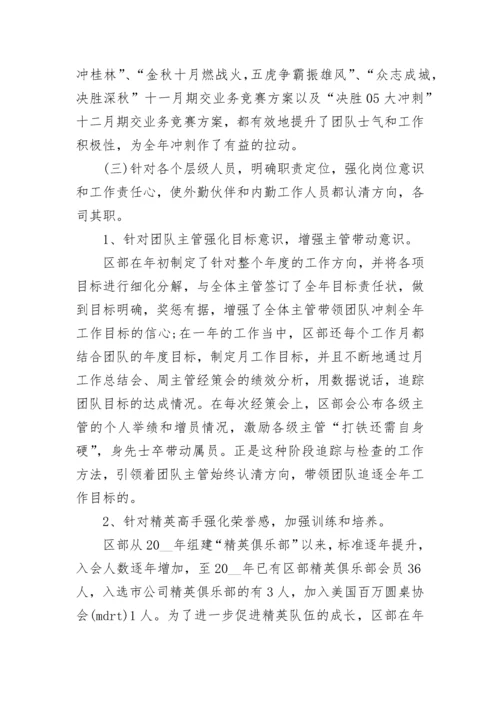 冲桂林”、“金秋十月燃战火，五虎争霸振雄风”、“众志成城，决胜深秋”十一月期交业务竞赛方案以及“决胜05大冲刺”十二月期交业务竞赛方案，都有效地提升了团队士气和工作积极性，为全年冲刺作了有益的拉动。

(三)针对各个层级人员，明确职责定位，强化岗位意识和工作责任心，使外勤伙伴和内勤工作人员都认清方向，各司其职。

1、针对团队主管强化目标意识，增强主管带动意识。

区部在年初制定了针对整个年度的工作方向，并将各项目标进行细化分解，与全体主管签订了全年目标责任状，做到目标明确，奖惩有据，增强了全体主管带领团队冲刺全年工作目标的信心;在一年的工作当中，区部还每个工作月都结合团队的年度目标，制定月工作目标，并且不断地通过月工作总结会、周主管经策会的绩效分析，用数据说话，追踪团队目标的达成情况。在每次经策会上，区部会公布各级主管的个人举绩和增员情况，激励各级主管“打铁还需自身硬”，身先士卒带动属员。正是这种阶段追踪与检查的工作方法，引领着团队主管始终认清方向，带领团队追逐全年工作目标的。

2、针对精英高手强化荣誉感，加强训练和培养。

区部从20__年组建“精英俱乐部”以来，标准逐年提升，入会人数逐年增加，至20__年已有区部精英俱乐部会员36人，入选市公司精英俱乐部的有3人，加入美国百万圆桌协会(mdrt)1人。为了进一步促进精英队伍的成长，区部在年